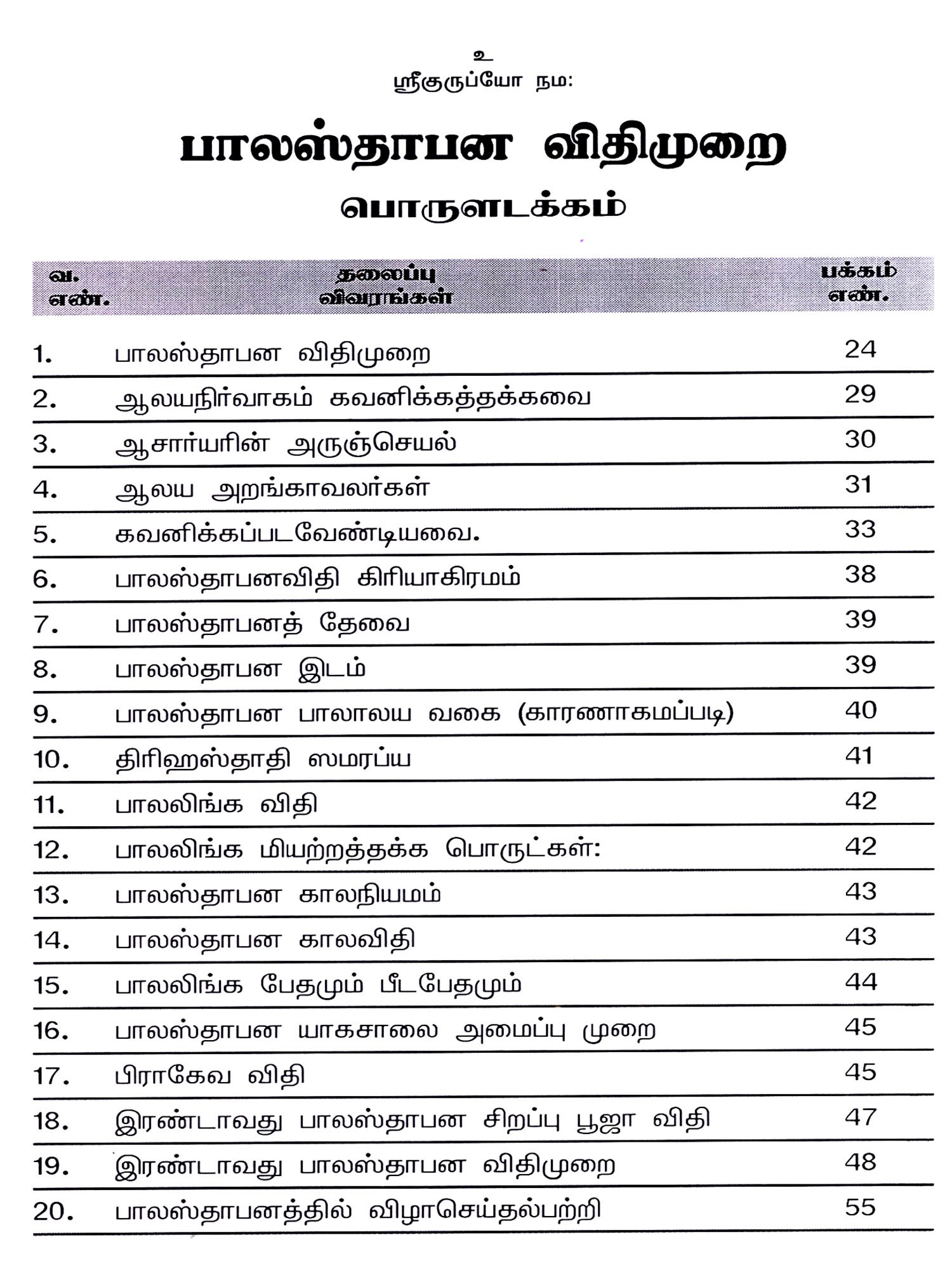 உ
ஸ்ரீகுருப்யோ நம:

பாலஸ்தாபன விதிமுறை

பொருளடக்கம்

| வ. எண். | தலைப்பு விவரங்கள் | பக்கம் எண். |
|---|---|---|
| 1. | பாலஸ்தாபன விதிமுறை | 24 |
| 2. | ஆலயநிர்வாகம் கவனிக்கத்தக்கவை | 29 |
| 3. | ஆசார்யரின் அருஞ்செயல் | 30 |
| 4. | ஆலய அறங்காவலர்கள் | 31 |
| 5. | கவனிக்கப்படவேண்டியவை. | 33 |
| 6. | பாலஸ்தாபனவிதி கிரியாகிரமம் | 38 |
| 7. | பாலஸ்தாபனத் தேவை | 39 |
| 8. | பாலஸ்தாபன இடம் | 39 |
| 9. | பாலஸ்தாபன பாலாலய வகை (காரணாகமப்படி) | 40 |
| 10. | திரிஹஸ்தாதி ஸமரப்ய | 41 |
| 11. | பாலலிங்க விதி | 42 |
| 12. | பாலலிங்க மியற்றத்தக்க பொருட்கள்: | 42 |
| 13. | பாலஸ்தாபன காலநியமம் | 43 |
| 14. | பாலஸ்தாபன காலவிதி | 43 |
| 15. | பாலலிங்க பேதமும் பீடபேதமும் | 44 |
| 16. | பாலஸ்தாபன யாகசாலை அமைப்பு முறை | 45 |
| 17. | பிராகேவ விதி | 45 |
| 18. | இரண்டாவது பாலஸ்தாபன சிறப்பு பூஜா விதி | 47 |
| 19. | இரண்டாவது பாலஸ்தாபன விதிமுறை | 48 |
| 20. | பாலஸ்தாபனத்தில் விழாசெய்தல்பற்றி | 55 |